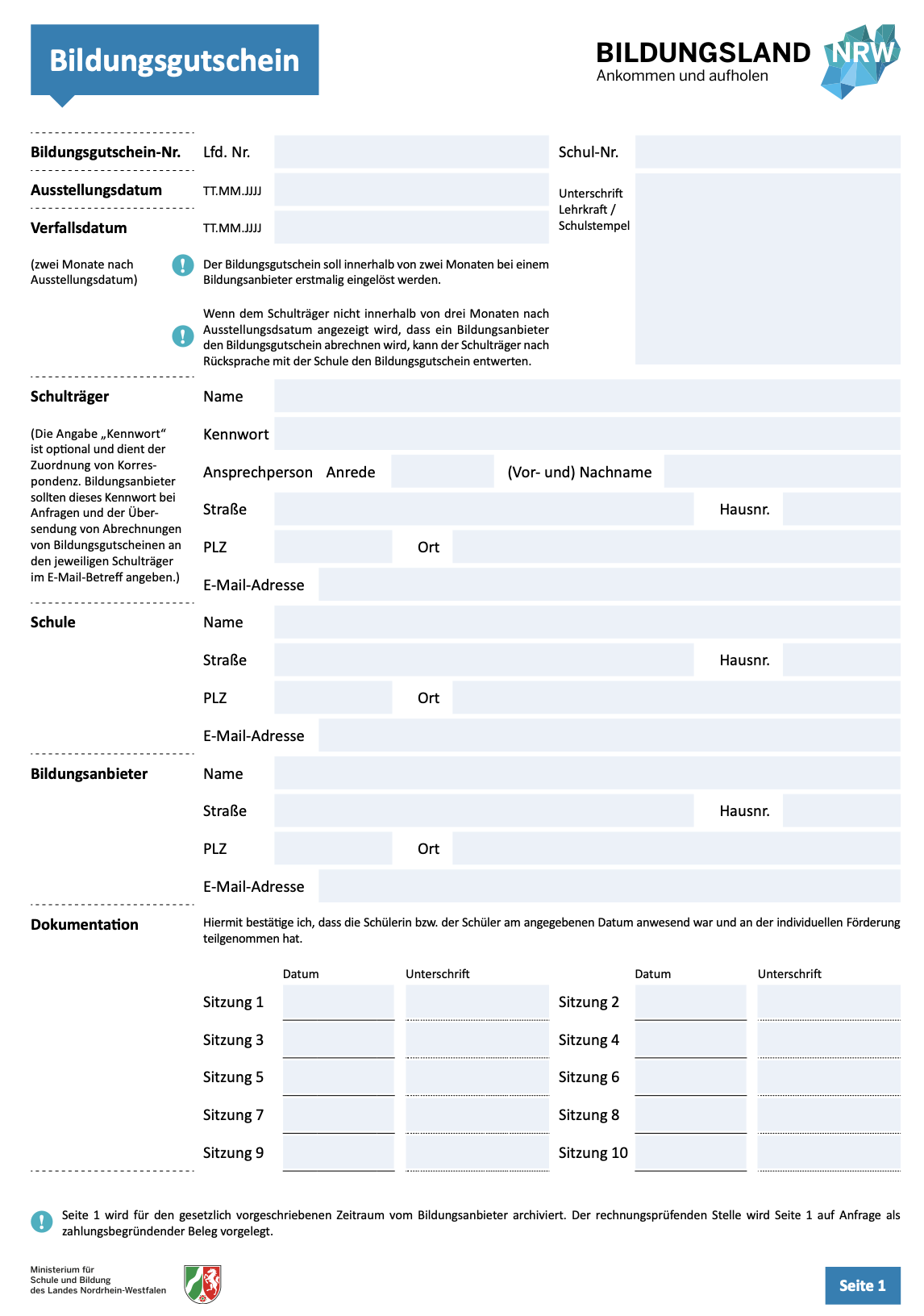 Bildungsgutschein

BILDUNGSLAND NRW
Ankommen und aufholen

Bildungsgutschein-Nr.
Lfd. Nr.
Schul-Nr.

Ausstellungsdatum
TT.MM.JJJJ
Unterschrift Lehrkraft / Schulstempel

Verfallsdatum
TT.MM.JJJJ

(zwei Monate nach Ausstellungsdatum)

!

Der Bildungsgutschein soll innerhalb von zwei Monaten bei einem Bildungsanbieter erstmalig eingelöst werden.

!

Wenn dem Schulträger nicht innerhalb von drei Monaten nach Ausstellungsdsatum angezeigt wird, dass ein Bildungsanbieter den Bildungsgutschein abrechnen wird, kann der Schulträger nach Rücksprache mit der Schule den Bildungsgutschein entwerten.

Schulträger

(Die Angabe „Kennwort“ ist optional und dient der Zuordnung von Korrespondenz. Bildungsanbieter sollten dieses Kennwort bei Anfragen und der Übersendung von Abrechnungen von Bildungsgutscheinen an den jeweiligen Schulträger im E-Mail-Betreff angeben.)

Name
Kennwort
Ansprechperson Anrede (Vor- und) Nachname
Straße Hausnr.
PLZ Ort
E-Mail-Adresse

Schule
Name
Straße Hausnr.
PLZ Ort
E-Mail-Adresse

Bildungsanbieter
Name
Straße Hausnr.
PLZ Ort
E-Mail-Adresse

Dokumentation
Hiermit bestätige ich, dass die Schülerin bzw. der Schüler am angegebenen Datum anwesend war und an der individuellen Förderung teilgenommen hat.

| | Datum | Unterschrift | | Datum | Unterschrift |
|---|---|---|---|---|---|
| Sitzung 1 | | | Sitzung 2 | | |
| Sitzung 3 | | | Sitzung 4 | | |
| Sitzung 5 | | | Sitzung 6 | | |
| Sitzung 7 | | | Sitzung 8 | | |
| Sitzung 9 | | | Sitzung 10 | | |

!

Seite 1 wird für den gesetzlich vorgeschriebenen Zeitraum vom Bildungsanbieter archiviert. Der rechnungsprüfenden Stelle wird Seite 1 auf Anfrage als zahlungsbegründender Beleg vorgelegt.

Ministerium für Schule und Bildung des Landes Nordrhein-Westfalen

Seite 1